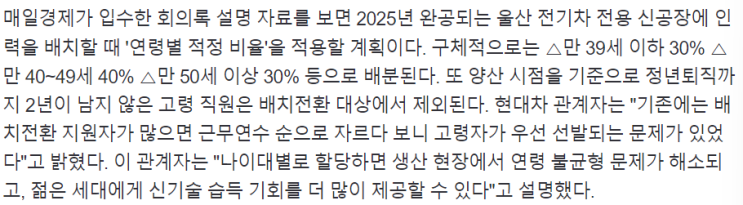 매일경제가 입수한 회의록 설명 자료를 보면 2025년 완공되는 울산 전기차 전용 신공장에 인력을 배치할 때 '연령별 적정 비율'을 적용할 계획이다. 구체적으로는 △만 39세 이하 30% △만 40~49세 40% △만 50세 이상 30% 등으로 배분된다. 또 양산 시점을 기준으로 정년퇴직까지 2년이 남지 않은 고령 직원은 배치전환 대상에서 제외된다. 현대차 관계자는 "기존에는 배치전환 지원자가 많으면 근무연수 순으로 자르다 보니 고령자가 우선 선발되는 문제가 있었다"고 밝혔다. 이 관계자는 "나이대별로 할당하면 생산 현장에서 연령 불균형 문제가 해소되고, 젊은 세대에게 신기술 습득 기회를 더 많이 제공할 수 있다"고 설명했다.